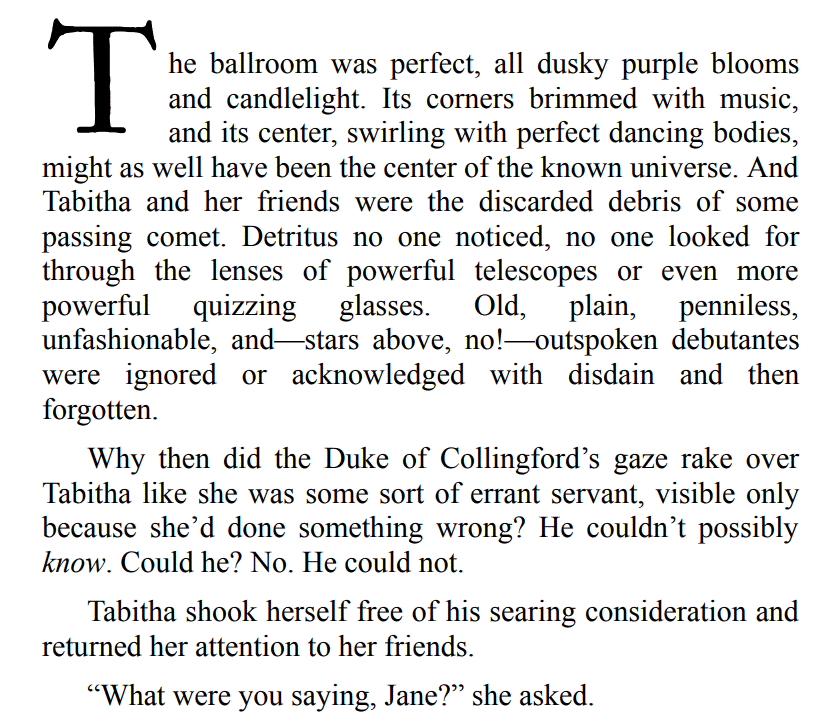 The ballroom was perfect, all dusky purple blooms and candlelight. Its corners brimmed with music, and its center, swirling with perfect dancing bodies, might as well have been the center of the known universe. And Tabitha and her friends were the discarded debris of some passing comet. Detritus no one noticed, no one looked for through the lenses of powerful telescopes or even more powerful quizzing glasses. Old, plain, penniless, unfashionable, and—stars above, no!—outspoken debutantes were ignored or acknowledged with disdain and then forgotten.

Why then did the Duke of Collingford's gaze rake over Tabitha like she was some sort of errant servant, visible only because she'd done something wrong? He couldn't possibly know. Could he? No. He could not.

Tabitha shook herself free of his searing consideration and returned her attention to her friends.

"What were you saying, Jane?" she asked.